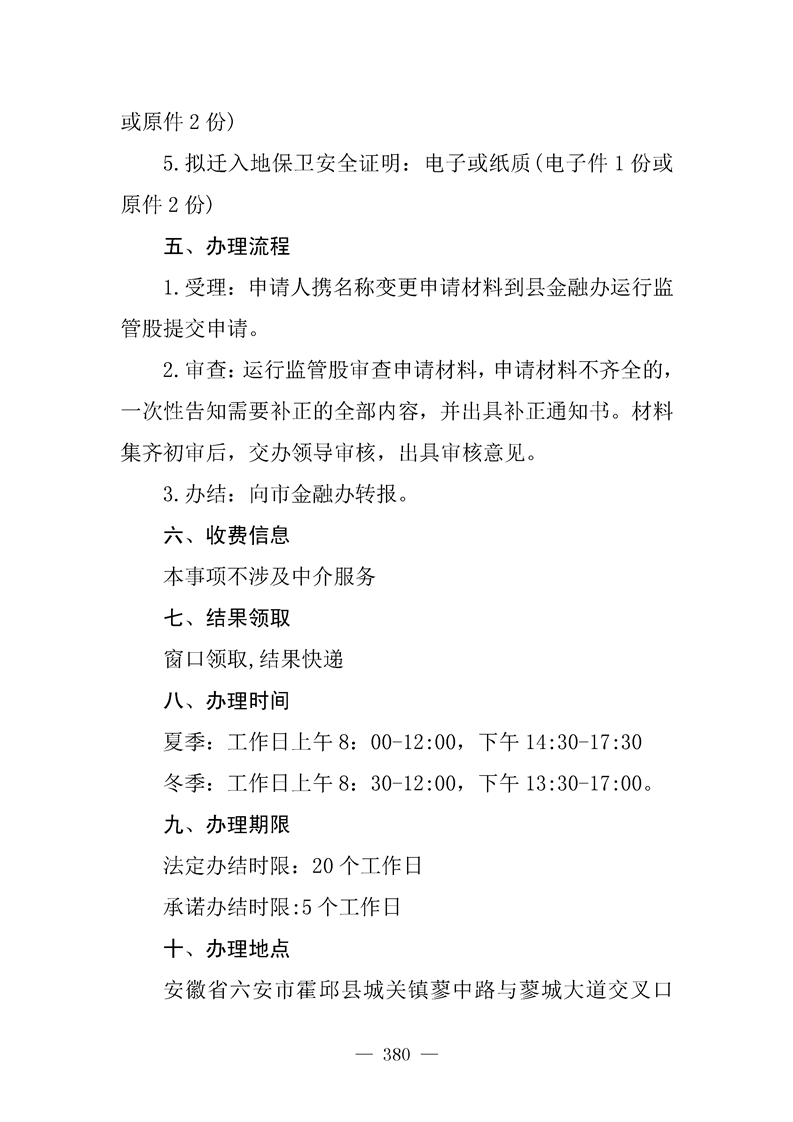 或原件 2 份）

5.拟迁入地保卫安全证明：电子或纸质（电子件 1 份或原件 2 份）

五、办理流程

1.受理：申请人携名称变更申请材料到县金融办运行监管股提交申请。

2.审查：运行监管股审查申请材料，申请材料不齐全的，一次性告知需要补正的全部内容，并出具补正通知书。材料集齐初审后，交办领导审核，出具审核意见。

3.办结：向市金融办转报。

六、收费信息

本事项不涉及中介服务

七、结果领取

窗口领取,结果快递

八、办理时间

夏季：工作日上午 8：00-12:00，下午 14:30-17:30

冬季：工作日上午 8：30-12:00，下午 13:30-17:00。

九、办理期限

法定办结时限：20 个工作日

承诺办结时限:5 个工作日

十、办理地点

安徽省六安市霍邱县城关镇蓼中路与蓼城大道交叉口

— 380 —